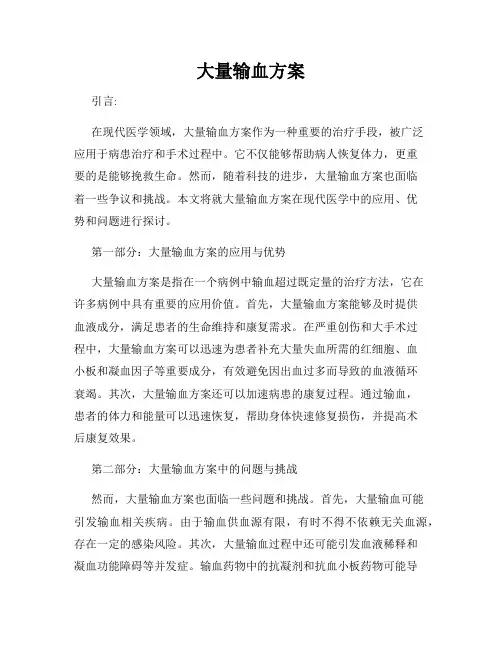 大量输血方案

引言:

在现代医学领域，大量输血方案作为一种重要的治疗手段，被广泛应用于病患治疗和手术过程中。它不仅能够帮助病人恢复体力，更重要的是能够挽救生命。然而，随着科技的进步，大量输血方案也面临着一些争议和挑战。本文将就大量输血方案在现代医学中的应用、优势和问题进行探讨。

第一部分：大量输血方案的应用与优势

大量输血方案是指在一个病例中输血超过既定量的治疗方法，它在许多病例中具有重要的应用价值。首先，大量输血方案能够及时提供血液成分，满足患者的生命维持和康复需求。在严重创伤和大手术过程中，大量输血方案可以迅速为患者补充大量失血所需的红细胞、血小板和凝血因子等重要成分，有效避免因出血过多而导致的血液循环衰竭。其次，大量输血方案还可以加速病患的康复过程。通过输血，患者的体力和能量可以迅速恢复，帮助身体快速修复损伤，并提高术后康复效果。

第二部分：大量输血方案中的问题与挑战

然而，大量输血方案也面临一些问题和挑战。首先，大量输血可能引发输血相关疾病。由于输血供血源有限，有时不得不依赖无关血源，存在一定的感染风险。其次，大量输血过程中还可能引发血液稀释和凝血功能障碍等并发症。输血药物中的抗凝剂和抗血小板药物可能导